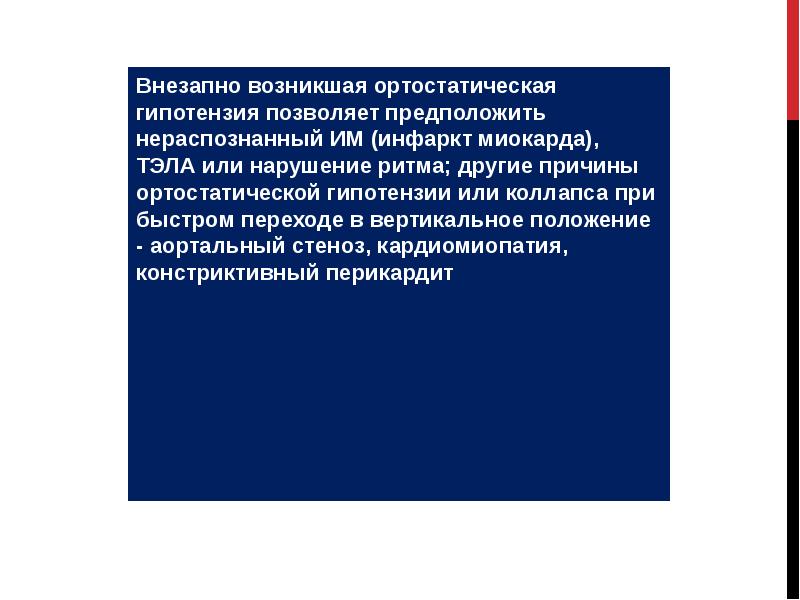 Внезапно возникшая ортостатическая гипотензия позволяет предположить нераспознанный ИМ (инфаркт миокарда), ТЭЛА или нарушение ритма; другие причины ортостатической гипотензии или коллапса при быстром переходе в вертикальное положение - аортальный стеноз, кардиомиопатия, констриктивный перикардит